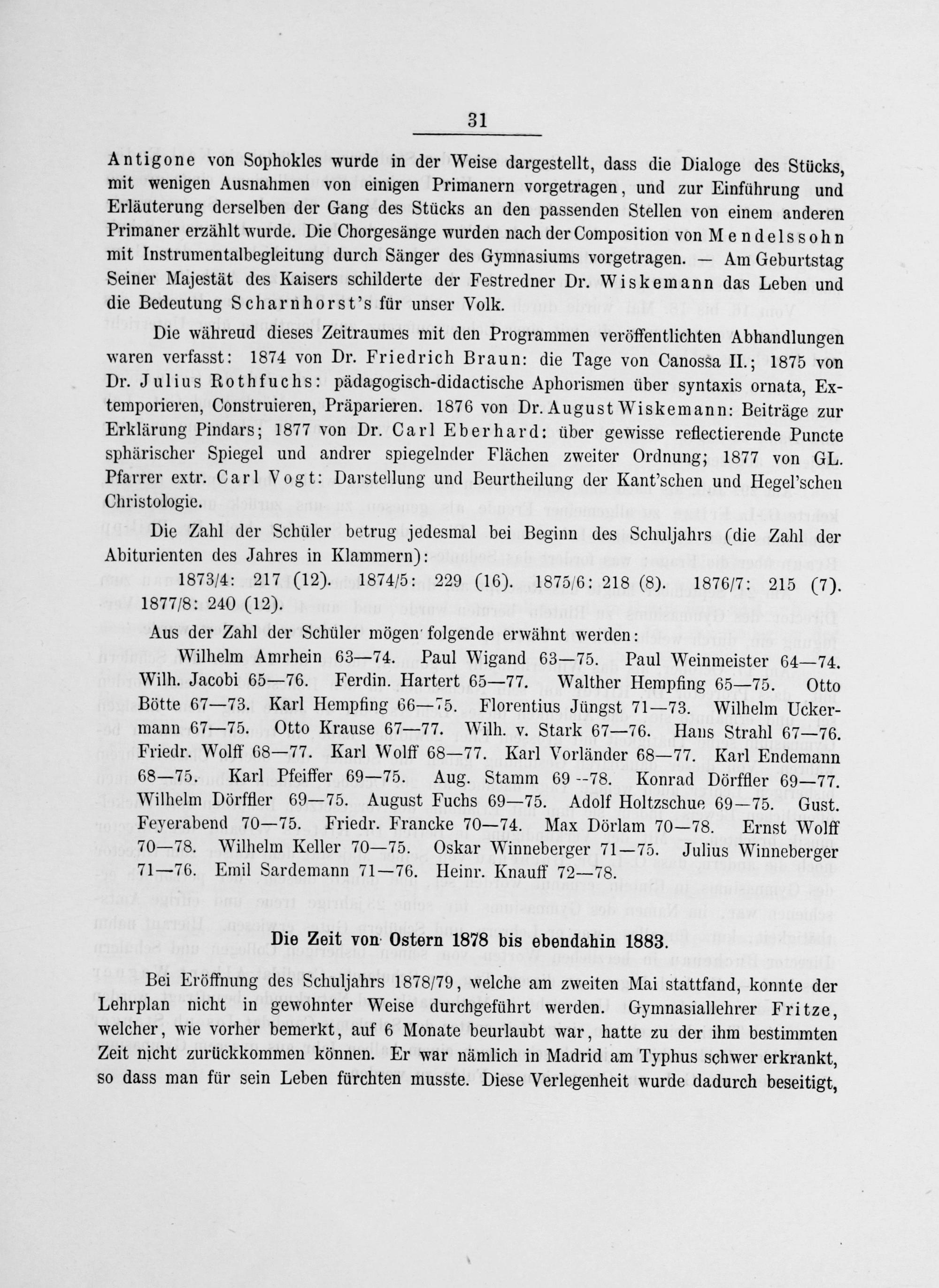 31

Antigone von Sophokles wurde in der Weise dargestellt, dass die Dialoge des Stücks, mit wenigen Ausnahmen von einigen Primanern vorgetragen, und zur Einführung und Erläuterung derselben der Gang des Stücks an den passenden Stellen von einem anderen Primaner erzählt wurde. Die Chorgesänge wurden nach der Composition von Mendelssohn mit Instrumentalbegleitung durch Sänger des Gymnasiums vorgetragen. — Am Geburtstag Seiner Majestät des Kaisers schilderte der Festredner Dr. Wiskemann das Leben und die Bedeutung Scharnhorst's für unser Volk.

Die währeud dieses Zeitraumes mit den Programmen veröffentlichten Abhandlungen waren verfasst: 1874 von Dr. Friedrich Braun: die Tage von Canossa II.; 1875 von Dr. Julius Rothfuchs: pädagogisch-didactische Aphorismen über syntaxis ornata, Extemporieren, Construieren, Präparieren. 1876 von Dr. August Wiskemann: Beiträge zur Erklärung Pindars; 1877 von Dr. Carl Eberhard: über gewisse reflectierende Puncte sphärischer Spiegel und andrer spiegelnder Flächen zweiter Ordnung; 1877 von GL. Pfarrer extr. Carl Vogt: Darstellung und Beurtheilung der Kant'schen und Hegel'schen Christologie.

Die Zahl der Schüler betrug jedesmal bei Beginn des Schuljahrs (die Zahl der Abiturienten des Jahres in Klammern):

1873/4: 217 (12). 1874/5: 229 (16). 1875/6: 218 (8). 1876/7: 215 (7). 1877/8: 240 (12).

Aus der Zahl der Schüler mögen folgende erwähnt werden:

Wilhelm Amrhein 63—74. Paul Wigand 63—75. Paul Weinmeister 64—74. Wilh. Jacobi 65—76. Ferdin. Hartert 65—77. Walther Hempfing 65—75. Otto Bötte 67—73. Karl Hempfing 66—75. Florentius Jüngst 71—73. Wilhelm Uckermann 67—75. Otto Krause 67—77. Wilh. v. Stark 67—76. Hans Strahl 67—76. Friedr. Wolff 68—77. Karl Wolff 68—77. Karl Vorländer 68—77. Karl Endemann 68—75. Karl Pfeiffer 69—75. Aug. Stamm 69—78. Konrad Dörffler 69—77. Wilhelm Dörffler 69—75. August Fuchs 69—75. Adolf Holtzschue 69—75. Gust. Feyerabend 70—75. Friedr. Francke 70—74. Max Dörlam 70—78. Ernst Wolff 70—78. Wilhelm Keller 70—75. Oskar Winneberger 71—75. Julius Winneberger 71—76. Emil Sardemann 71—76. Heinr. Knauff 72—78.

Die Zeit von Ostern 1878 bis ebendahin 1883.

Bei Eröffnung des Schuljahrs 1878/79, welche am zweiten Mai stattfand, konnte der Lehrplan nicht in gewohnter Weise durchgeführt werden. Gymnasiallehrer Fritze, welcher, wie vorher bemerkt, auf 6 Monate beurlaubt war, hatte zu der ihm bestimmten Zeit nicht zurückkommen können. Er war nämlich in Madrid am Typhus schwer erkrankt, so dass man für sein Leben fürchten musste. Diese Verlegenheit wurde dadurch beseitigt,